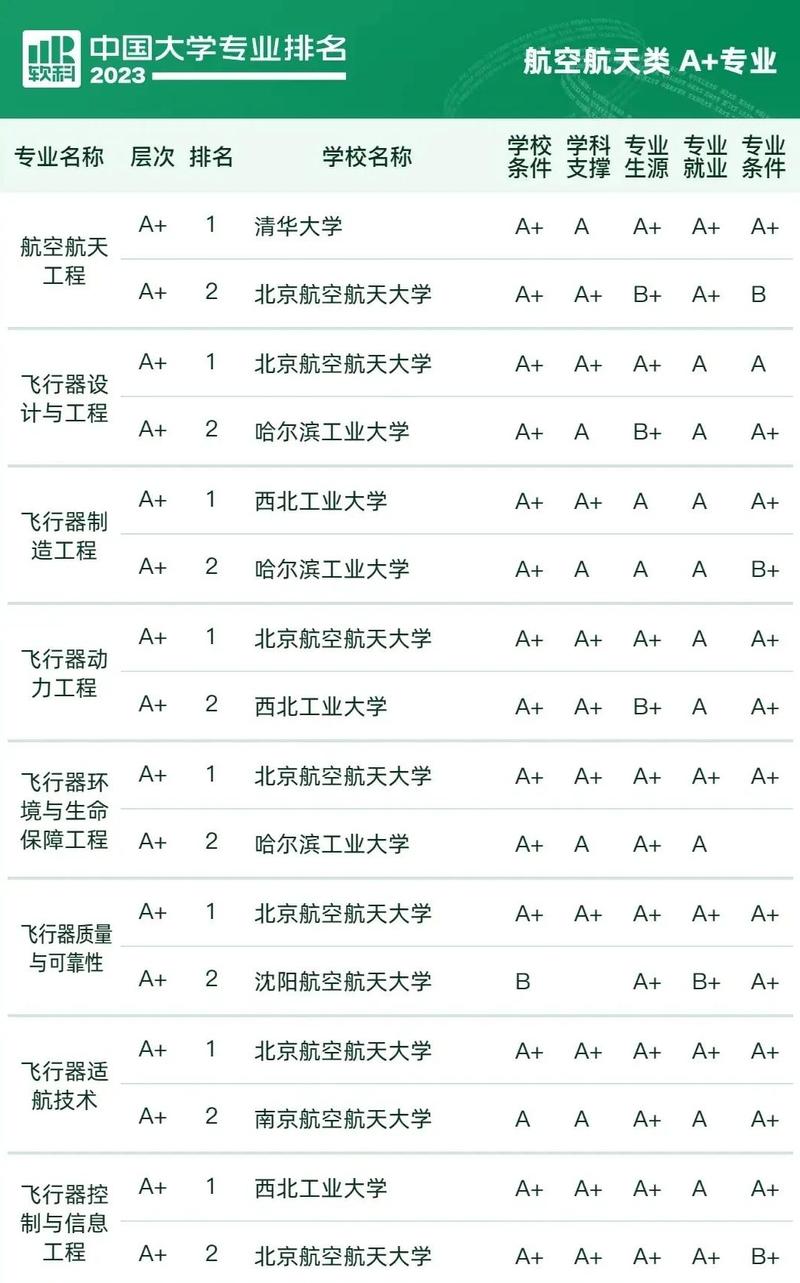 软科 中国大学专业排名 2023

航空航天类 A+专业

| 专业名称 | 层次 | 排名 | 学校名称 | 学校条件 | 学科支撑 | 专业生源 | 专业就业 | 专业条件 |
|---|---|---|---|---|---|---|---|---|
| 航空航天工程 | A+ | 1 | 清华大学 | A+ | A | A+ | A+ | A+ |
| | A+ | 2 | 北京航空航天大学 | A+ | A+ | B+ | A+ | B |
| 飞行器设计与工程 | A+ | 1 | 北京航空航天大学 | A+ | A+ | A+ | A | A |
| | A+ | 2 | 哈尔滨工业大学 | A+ | A | B+ | A | A+ |
| 飞行器制造工程 | A+ | 1 | 西北工业大学 | A+ | A+ | A | A | A+ |
| | A+ | 2 | 哈尔滨工业大学 | A+ | A | A | A | B+ |
| 飞行器动力工程 | A+ | 1 | 北京航空航天大学 | A+ | A+ | A+ | A | A+ |
| | A+ | 2 | 西北工业大学 | A+ | A+ | B+ | A | A+ |
| 飞行器环境与生命保障工程 | A+ | 1 | 北京航空航天大学 | A+ | A+ | A+ | A+ | A+ |
| | A+ | 2 | 哈尔滨工业大学 | A+ | A | A+ | A | |
| 飞行器质量与可靠性 | A+ | 1 | 北京航空航天大学 | A+ | A+ | A+ | A+ | A+ |
| | A+ | 2 | 沈阳航空航天大学 | B | | A+ | B+ | A+ |
| 飞行器适航技术 | A+ | 1 | 北京航空航天大学 | A+ | A+ | A+ | A+ | A+ |
| | A+ | 2 | 南京航空航天大学 | A | A | A+ | A | A+ |
| 飞行器控制与信息工程 | A+ | 1 | 西北工业大学 | A+ | A+ | A+ | A | A+ |
| | A+ | 2 | 北京航空航天大学 | A+ | A+ | A+ | A+ | B+ |